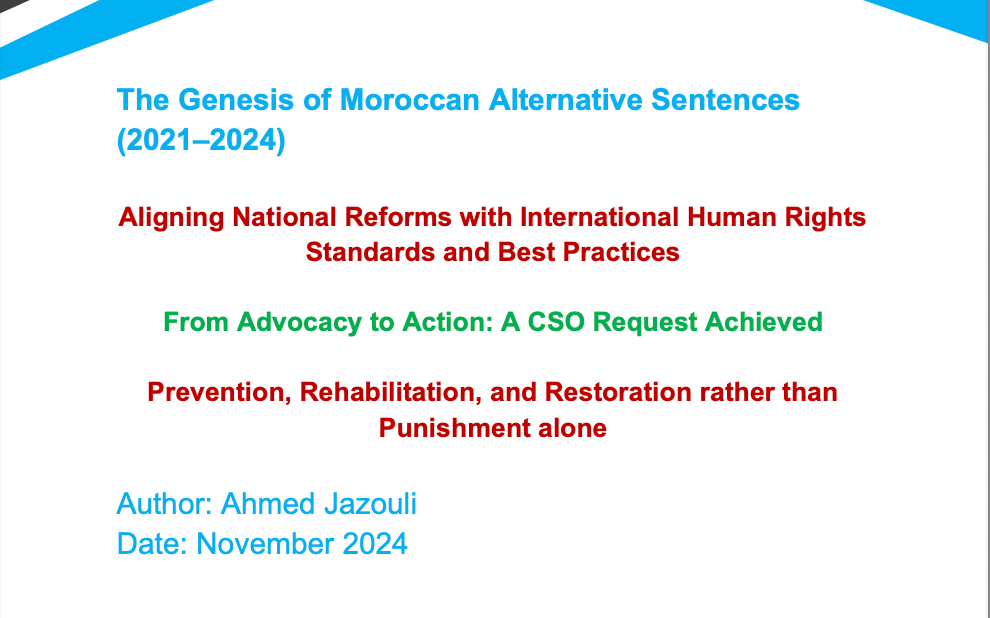 The Genesis of Moroccan Alternative Sentences (2021–2024)

Aligning National Reforms with International Human Rights Standards and Best Practices

From Advocacy to Action: A CSO Request Achieved

Prevention, Rehabilitation, and Restoration rather than Punishment alone

Author: Ahmed Jazouli
Date: November 2024